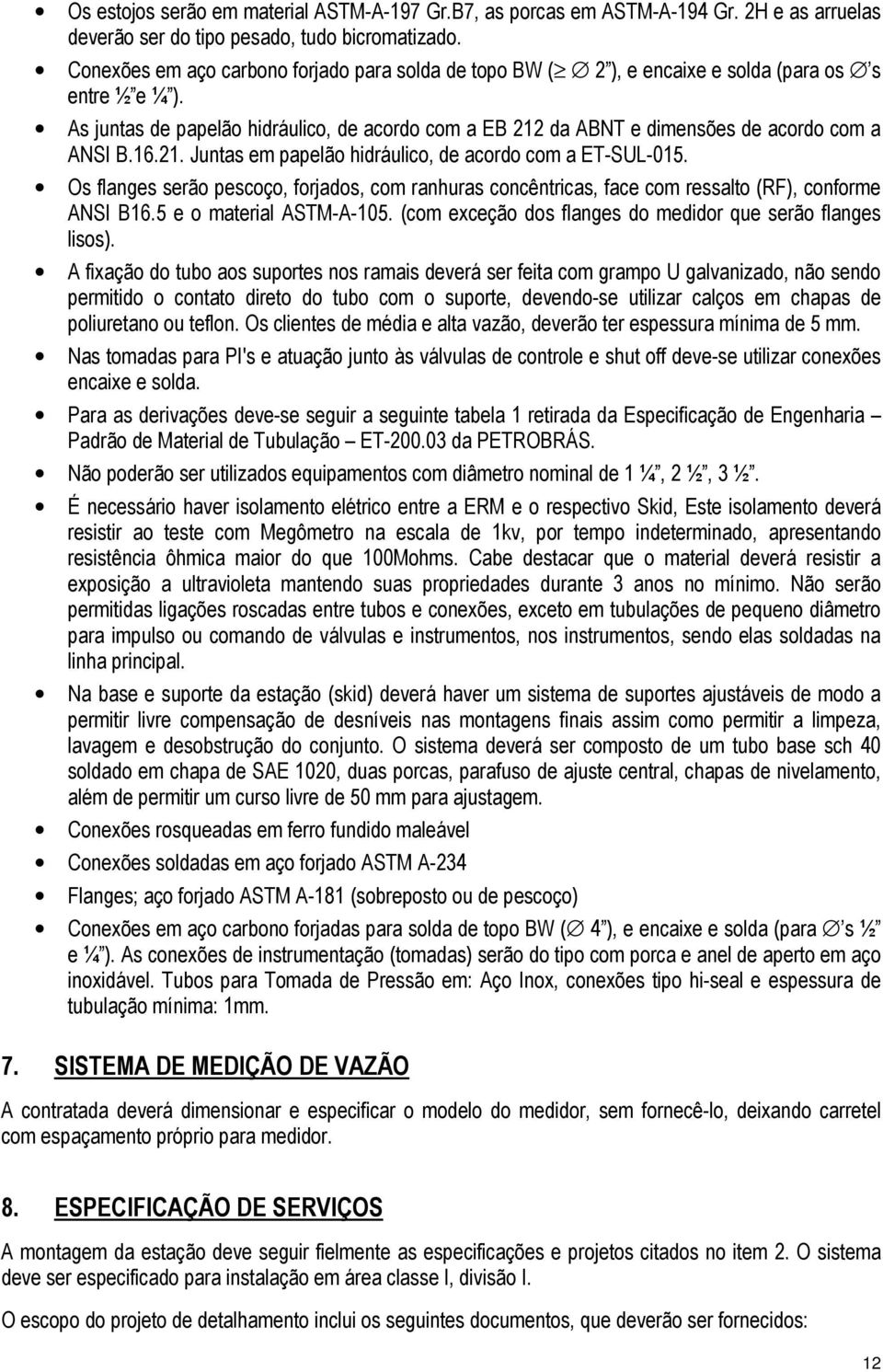 • Os estojos serão em material ASTM-A-197 Gr.B7, as porcas em ASTM-A-194 Gr. 2H e as arruelas deverão ser do tipo pesado, tudo bicromatizado.

• Conexões em aço carbono forjado para solda de topo BW ($\geq \varnothing$ 2"), e encaixe e solda (para os $\varnothing$'s entre ½" e ¼").

• As juntas de papelão hidráulico, de acordo com a EB 212 da ABNT e dimensões de acordo com a ANSI B.16.21. Juntas em papelão hidráulico, de acordo com a ET-SUL-015.

• Os flanges serão pescoço, forjados, com ranhuras concêntricas, face com ressalto (RF), conforme ANSI B16.5 e o material ASTM-A-105. (com exceção dos flanges do medidor que serão flanges lisos).

• A fixação do tubo aos suportes nos ramais deverá ser feita com grampo U galvanizado, não sendo permitido o contato direto do tubo com o suporte, devendo-se utilizar calços em chapas de poliuretano ou teflon. Os clientes de média e alta vazão, deverão ter espessura mínima de 5 mm.

• Nas tomadas para PI's e atuação junto às válvulas de controle e shut off deve-se utilizar conexões encaixe e solda.

• Para as derivações deve-se seguir a seguinte tabela 1 retirada da Especificação de Engenharia – Padrão de Material de Tubulação – ET-200.03 da PETROBRÁS.

• Não poderão ser utilizados equipamentos com diâmetro nominal de 1 ¼", 2 ½", 3 ½".

• É necessário haver isolamento elétrico entre a ERM e o respectivo Skid, Este isolamento deverá resistir ao teste com Megômetro na escala de 1kv, por tempo indeterminado, apresentando resistência ôhmica maior do que 100Mohms. Cabe destacar que o material deverá resistir a exposição a ultravioleta mantendo suas propriedades durante 3 anos no mínimo. Não serão permitidas ligações roscadas entre tubos e conexões, exceto em tubulações de pequeno diâmetro para impulso ou comando de válvulas e instrumentos, nos instrumentos, sendo elas soldadas na linha principal.

• Na base e suporte da estação (skid) deverá haver um sistema de suportes ajustáveis de modo a permitir livre compensação de desníveis nas montagens finais assim como permitir a limpeza, lavagem e desobstrução do conjunto. O sistema deverá ser composto de um tubo base sch 40 soldado em chapa de SAE 1020, duas porcas, parafuso de ajuste central, chapas de nivelamento, além de permitir um curso livre de 50 mm para ajustagem.

• Conexões rosqueadas em ferro fundido maleável

• Conexões soldadas em aço forjado ASTM A-234

• Flanges; aço forjado ASTM A-181 (sobreposto ou de pescoço)

• Conexões em aço carbono forjadas para solda de topo BW ($\varnothing$ 4"), e encaixe e solda (para $\varnothing$'s ½" e ¼"). As conexões de instrumentação (tomadas) serão do tipo com porca e anel de aperto em aço inoxidável. Tubos para Tomada de Pressão em: Aço Inox, conexões tipo hi-seal e espessura de tubulação mínima: 1mm.

7. SISTEMA DE MEDIÇÃO DE VAZÃO

A contratada deverá dimensionar e especificar o modelo do medidor, sem fornecê-lo, deixando carretel com espaçamento próprio para medidor.

8. ESPECIFICAÇÃO DE SERVIÇOS

A montagem da estação deve seguir fielmente as especificações e projetos citados no item 2. O sistema deve ser especificado para instalação em área classe I, divisão I.

O escopo do projeto de detalhamento inclui os seguintes documentos, que deverão ser fornecidos:

12